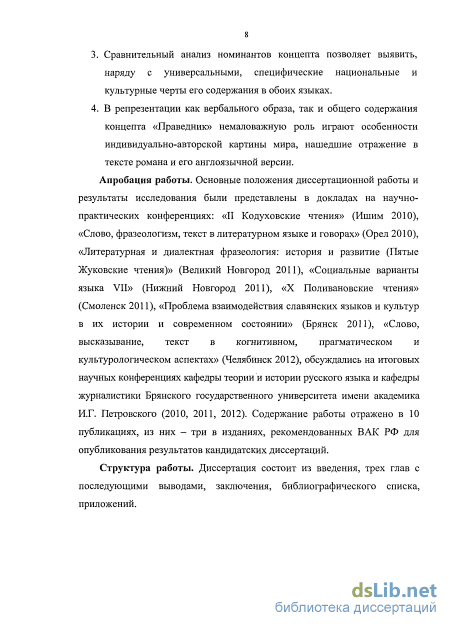 8

3. Сравнительный анализ номинантов концепта позволяет выявить, наряду с универсальными, специфические национальные и культурные черты его содержания в обоих языках.

4. В репрезентации как вербального образа, так и общего содержания концепта «Праведник» немаловажную роль играют особенности индивидуально-авторской картины мира, нашедшие отражение в тексте романа и его англоязычной версии.

**Апробация работы.** Основные положения диссертационной работы и результаты исследования были представлены в докладах на научно-практических конференциях: «II Кодуховские чтения» (Ишим 2010), «Слово, фразеологизм, текст в литературном языке и говорах» (Орел 2010), «Литературная и диалектная фразеология: история и развитие (Пятые Жуковские чтения)» (Великий Новгород 2011), «Социальные варианты языка VII» (Нижний Новгород 2011), «X Поливановские чтения» (Смоленск 2011), «Проблема взаимодействия славянских языков и культур в их истории и современном состоянии» (Брянск 2011), «Слово, высказывание, текст в когнитивном, прагматическом и культурологическом аспектах» (Челябинск 2012), обсуждались на итоговых научных конференциях кафедры теории и истории русского языка и кафедры журналистики Брянского государственного университета имени академика И.Г. Петровского (2010, 2011, 2012). Содержание работы отражено в 10 публикациях, из них – три в изданиях, рекомендованных ВАК РФ для опубликования результатов кандидатских диссертаций.

**Структура работы.** Диссертация состоит из введения, трех глав с последующими выводами, заключения, библиографического списка, приложений.

dsLib.net
библиотека диссертаций